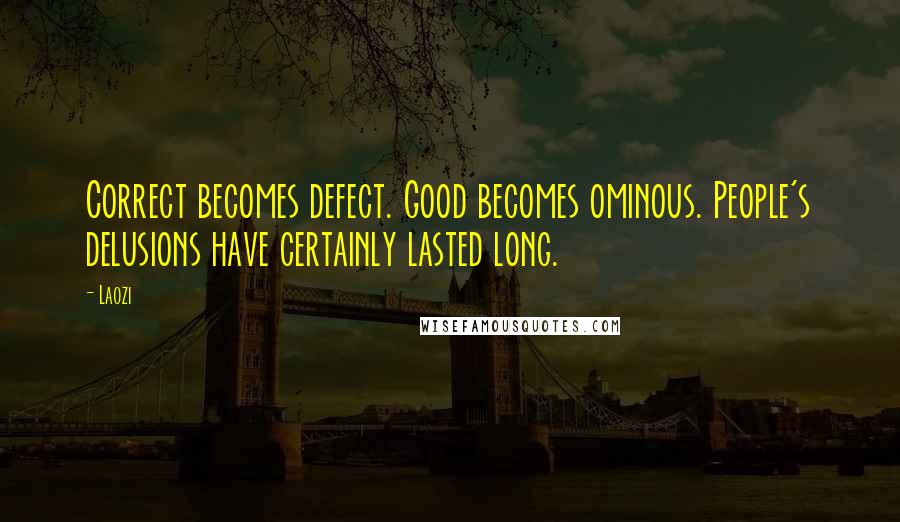 Correct becomes defect. Good becomes ominous. People's delusions have certainly lasted long.

- Laozi

WISEFAMOUSQUOTES.COM